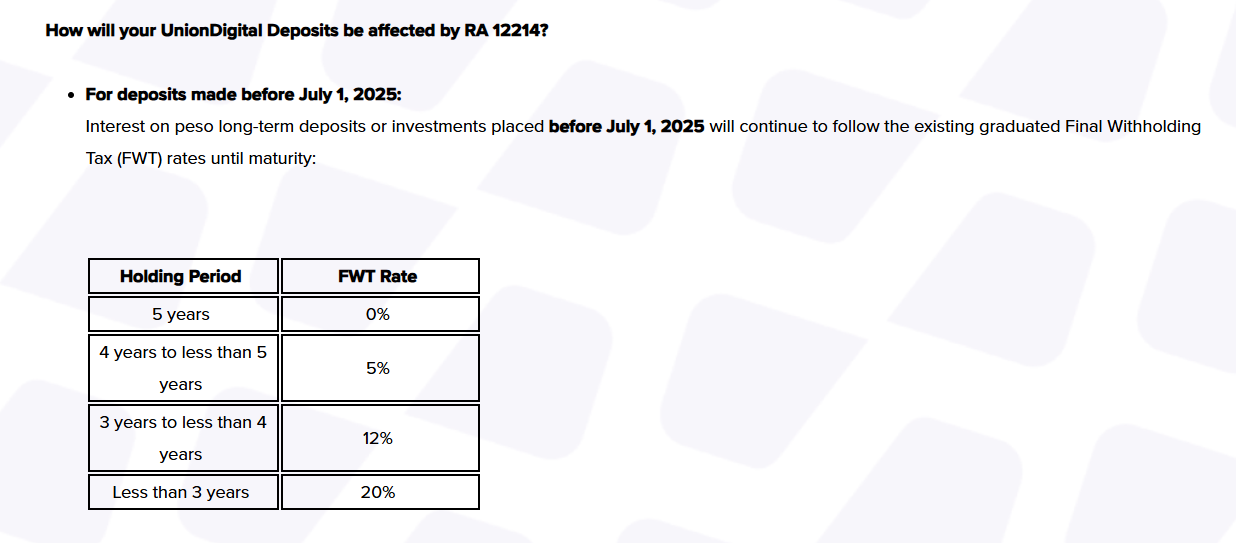 How will your UnionDigital Deposits be affected by RA 12214?

• For deposits made before July 1, 2025:
Interest on peso long-term deposits or investments placed before July 1, 2025 will continue to follow the existing graduated Final Withholding Tax (FWT) rates until maturity:

| Holding Period | FWT Rate |
|---|---|
| 5 years | 0% |
| 4 years to less than 5 years | 5% |
| 3 years to less than 4 years | 12% |
| Less than 3 years | 20% |